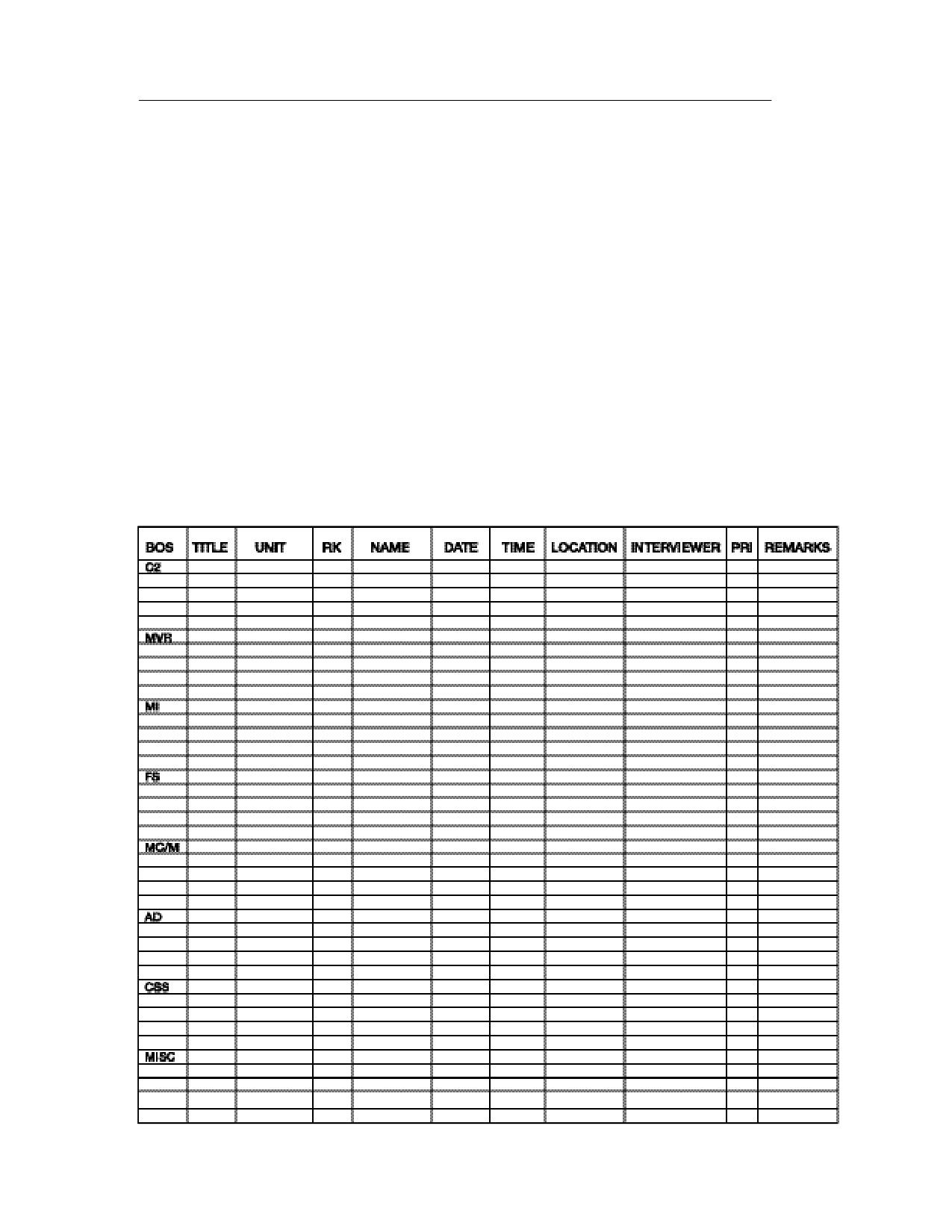 | BOS | TITLE | UNIT | RK | NAME | DATE | TIME | LOCATION | INTERVIEWER | PRI | REMARKS |
|---|---|---|---|---|---|---|---|---|---|---|
| C2 | | | | | | | | | | |
| | | | | | | | | | | |
| | | | | | | | | | | |
| | | | | | | | | | | |
| | | | | | | | | | | |
| MVR | | | | | | | | | | |
| | | | | | | | | | | |
| | | | | | | | | | | |
| | | | | | | | | | | |
| | | | | | | | | | | |
| MI | | | | | | | | | | |
| | | | | | | | | | | |
| | | | | | | | | | | |
| | | | | | | | | | | |
| | | | | | | | | | | |
| FS | | | | | | | | | | |
| | | | | | | | | | | |
| | | | | | | | | | | |
| | | | | | | | | | | |
| | | | | | | | | | | |
| MC/M | | | | | | | | | | |
| | | | | | | | | | | |
| | | | | | | | | | | |
| | | | | | | | | | | |
| | | | | | | | | | | |
| AD | | | | | | | | | | |
| | | | | | | | | | | |
| | | | | | | | | | | |
| | | | | | | | | | | |
| | | | | | | | | | | |
| CSS | | | | | | | | | | |
| | | | | | | | | | | |
| | | | | | | | | | | |
| | | | | | | | | | | |
| | | | | | | | | | | |
| MISC | | | | | | | | | | |
| | | | | | | | | | | |
| | | | | | | | | | | |
| | | | | | | | | | | |
| | | | | | | | | | | |